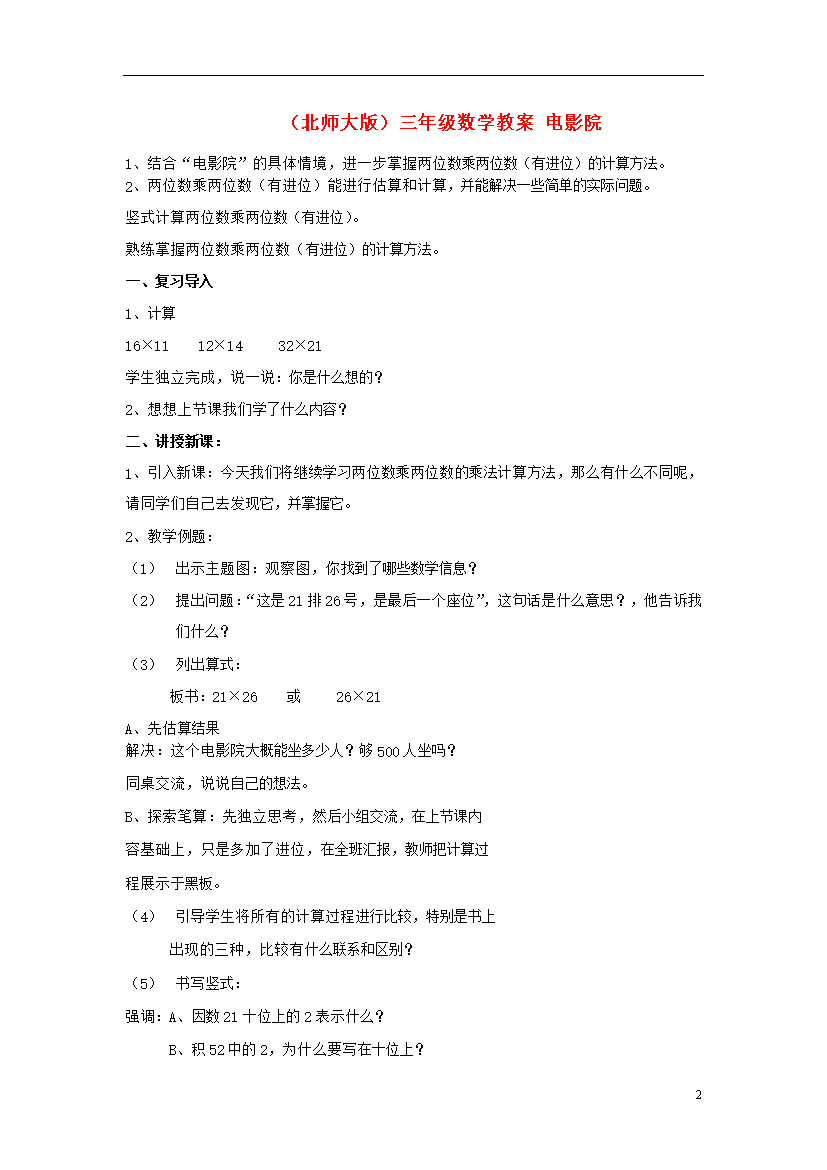 （北师大版）三年级数学教案 电影院

1、结合“电影院”的具体情境，进一步掌握两位数乘两位数（有进位）的计算方法。
2、两位数乘两位数（有进位）能进行估算和计算，并能解决一些简单的实际问题。

竖式计算两位数乘两位数（有进位）。

熟练掌握两位数乘两位数（有进位）的计算方法。

一、复习导入

1、计算

16×11　　12×14　　32×21

学生独立完成，说一说：你是什么想的？

2、想想上节课我们学了什么内容？

二、讲授新课：

1、引入新课：今天我们将继续学习两位数乘两位数的乘法计算方法，那么有什么不同呢，请同学们自己去发现它，并掌握它。

2、教学例题：

（1）　出示主题图：观察图，你找到了哪些数学信息？

（2）　提出问题：“这是21排26号，是最后一个座位”，这句话是什么意思？，他告诉我们什么？

（3）　列出算式：

板书：21×26　　或　　26×21

A、先估算结果
解决：这个电影院大概能坐多少人？够500人坐吗？

同桌交流，说说自己的想法。

B、探索笔算：先独立思考，然后小组交流，在上节课内容基础上，只是多加了进位，在全班汇报，教师把计算过程展示于黑板。

（4）　引导学生将所有的计算过程进行比较，特别是书上出现的三种，比较有什么联系和区别？

（5）　书写竖式：

强调：A、因数21十位上的2表示什么？

B、积52中的2，为什么要写在十位上？

2